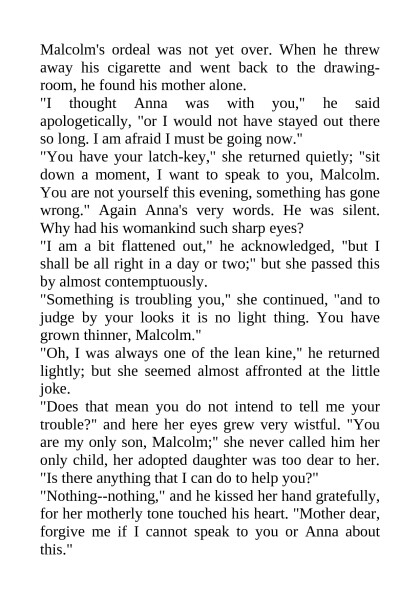 Malcolm's ordeal was not yet over. When he threw away his cigarette and went back to the drawing-room, he found his mother alone.

"I thought Anna was with you," he said apologetically, "or I would not have stayed out there so long. I am afraid I must be going now."

"You have your latch-key," she returned quietly; "sit down a moment, I want to speak to you, Malcolm. You are not yourself this evening, something has gone wrong." Again Anna's very words. He was silent. Why had his womankind such sharp eyes?

"I am a bit flattened out," he acknowledged, "but I shall be all right in a day or two;" but she passed this by almost contemptuously.

"Something is troubling you," she continued, "and to judge by your looks it is no light thing. You have grown thinner, Malcolm."

"Oh, I was always one of the lean kine," he returned lightly; but she seemed almost affronted at the little joke.

"Does that mean you do not intend to tell me your trouble?" and here her eyes grew very wistful. "You are my only son, Malcolm;" she never called him her only child, her adopted daughter was too dear to her. "Is there anything that I can do to help you?"

"Nothing--nothing," and he kissed her hand gratefully, for her motherly tone touched his heart. "Mother dear, forgive me if I cannot speak to you or Anna about this."